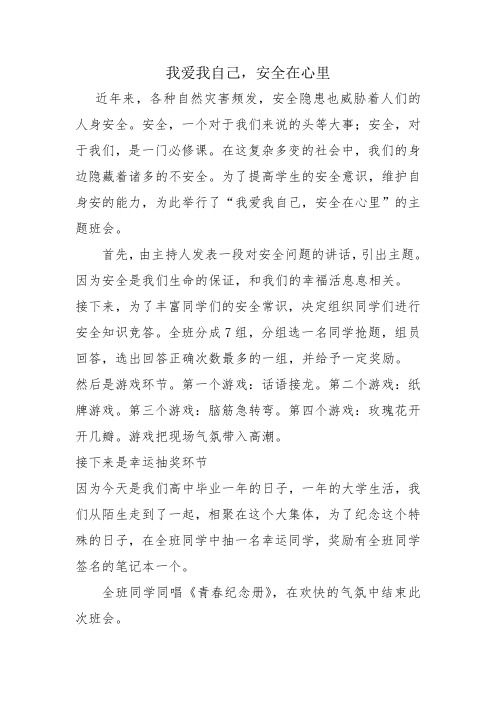 我爱我自己，安全在心里

近年来，各种自然灾害频发，安全隐患也威胁着人们的人身安全。安全，一个对于我们来说的头等大事；安全，对于我们，是一门必修课。在这复杂多变的社会中，我们的身边隐藏着诸多的不安全。为了提高学生的安全意识，维护自身安的能力，为此举行了“我爱我自己，安全在心里”的主题班会。

首先，由主持人发表一段对安全问题的讲话，引出主题。因为安全是我们生命的保证，和我们的幸福活息息相关。

接下来，为了丰富同学们的安全常识，决定组织同学们进行安全知识竞答。全班分成7组，分组选一名同学抢题，组员回答，选出回答正确次数最多的一组，并给予一定奖励。

然后是游戏环节。第一个游戏：话语接龙。第二个游戏：纸牌游戏。第三个游戏：脑筋急转弯。第四个游戏：玫瑰花开开几瓣。游戏把现场气氛带入高潮。

接下来是幸运抽奖环节

因为今天是我们高中毕业一年的日子，一年的大学生活，我们从陌生走到了一起，相聚在这个大集体，为了纪念这个特殊的日子，在全班同学中抽一名幸运同学，奖励有全班同学签名的笔记本一个。

全班同学同唱《青春纪念册》，在欢快的气氛中结束此次班会。